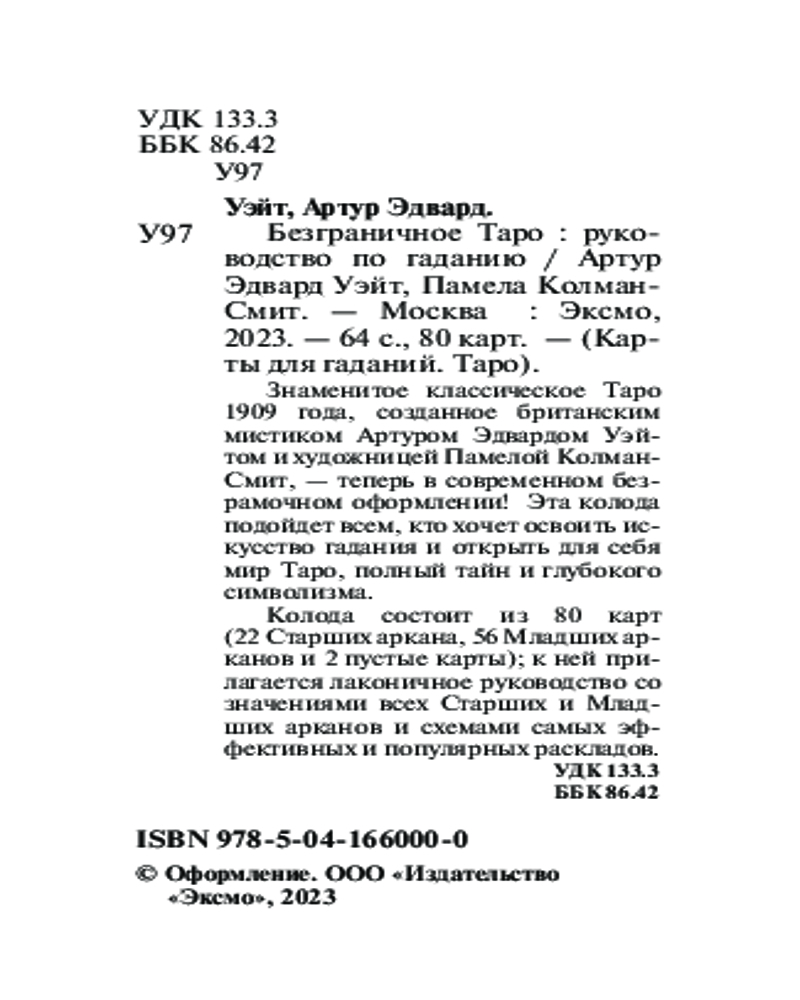 УДК 133.3
ББК 86.42
У97

Уэйт, Артур Эдвард.

У97 Безграничное Таро : руководство по гаданию / Артур Эдвард Уэйт, Памела Колман-Смит. — Москва : Эксмо, 2023. — 64 с., 80 карт. — (Карты для гаданий. Таро).

Знаменитое классическое Таро 1909 года, созданное британским мистиком Артуром Эдвардом Уэйтом и художницей Памелой Колман-Смит, — теперь в современном безрамочном оформлении! Эта колода подойдет всем, кто хочет освоить искусство гадания и открыть для себя мир Таро, полный тайн и глубокого символизма.

Колода состоит из 80 карт (22 Старших аркана, 56 Младших арканов и 2 пустые карты); к ней прилагается лаконичное руководство со значениями всех Старших и Младших арканов и схемами самых эффективных и популярных раскладов.

УДК 133.3
ББК 86.42

ISBN 978-5-04-166000-0

© Оформление. ООО «Издательство «Эксмо», 2023